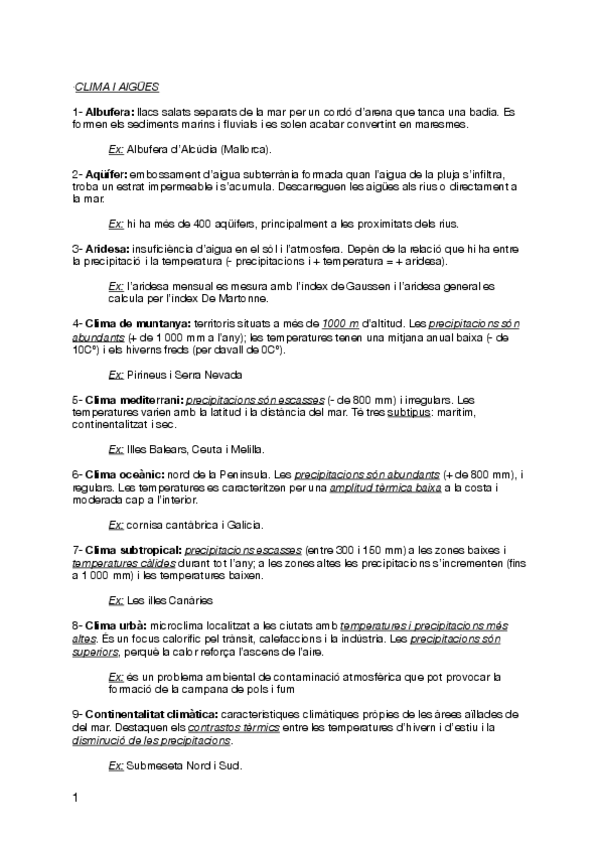 CLIMA I AIGÜES

1- Albufera: llacs salats separats de la mar per un cordó d'arena que tanca una badia. Es formen els sediments marins i fluvials i es solen acabar convertint en maresmes.

Ex: Albufera d'Alcúdia (Mallorca).

2- Aqüífer: embossament d'aigua subterrània formada quan l'aigua de la pluja s'infiltra, troba un estrat impermeable i s'acumula. Descarreguen les aigües als rius o directament a la mar.

Ex: hi ha més de 400 aqüífers, principalment a les proximitats dels rius.

3- Aridesa: insuficiència d'aigua en el sòl i l'atmosfera. Depèn de la relació que hi ha entre la precipitació i la temperatura (- precipitacions i + temperatura = + aridesa).

Ex: l'aridesa mensual es mesura amb l'índex de Gaussen i l'aridesa general es calcula per l'índex De Martonne.

4- Clima de muntanya: territoris situats a més de 1000 m d'altitud. Les precipitacions són abundants (+ de 1 000 mm a l'any); les temperatures tenen una mitjana anual baixa (- de 10Cº) i els hiverns freds (per davall de 0Cº).

Ex: Pirineus i Serra Nevada

5- Clima mediterrani: precipitacions són escasses (- de 800 mm) i irregulars. Les temperatures varien amb la latitud i la distància del mar. Té tres subtipus: marítim, continentalitzat i sec.

Ex: Illes Balears, Ceuta i Melilla.

6- Clima oceànic: nord de la Península. Les precipitacions són abundants (+ de 800 mm), i regulars. Les temperatures es caracteritzen per una amplitud tèrmica baixa a la costa i moderada cap a l'interior.

Ex: cornisa cantàbrica i Galícia.

7- Clima subtropical: precipitacions escasses (entre 300 i 150 mm) a les zones baixes i temperatures càlides durant tot l'any; a les zones altes les precipitacions s'incrementen (fins a 1 000 mm) i les temperatures baixen.

Ex: Les illes Canàries

8- Clima urbà: microclima localitzat a les ciutats amb temperatures i precipitacions més altes. És un focus calorífic pel trànsit, calefaccions i la indústria. Les precipitacions són superiors, perquè la calor reforça l'ascens de l'aire.

Ex: és un problema ambiental de contaminació atmosfèrica que pot provocar la formació de la campana de pols i fum

9- Continentalitat climàtica: característiques climàtiques pròpies de les àrees aïllades de del mar. Destaquen els contrastos tèrmics entre les temperatures d'hivern i d'estiu i la disminució de les precipitacions.

Ex: Submeseta Nord i Sud.

1